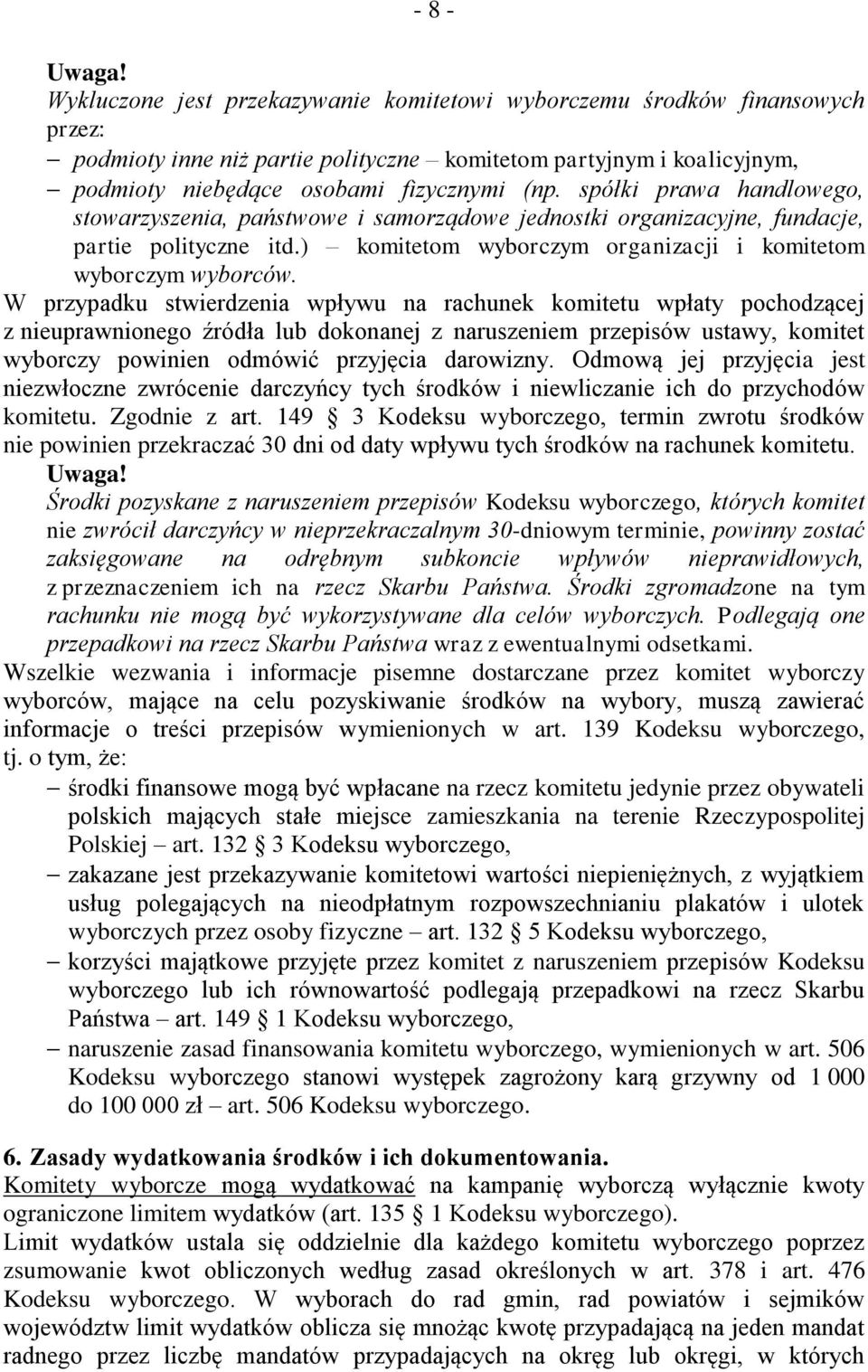 - 8 -

Uwaga!
Wykluczone jest przekazywanie komitetowi wyborczemu środków finansowych przez:
– podmioty inne niż partie polityczne – komitetom partyjnym i koalicyjnym,
– podmioty niebędące osobami fizycznymi (np. spółki prawa handlowego, stowarzyszenia, państwowe i samorządowe jednostki organizacyjne, fundacje, partie polityczne itd.) – komitetom wyborczym organizacji i komitetom wyborczym wyborców.

W przypadku stwierdzenia wpływu na rachunek komitetu wpłaty pochodzącej z nieuprawnionego źródła lub dokonanej z naruszeniem przepisów ustawy, komitet wyborczy powinien odmówić przyjęcia darowizny. Odmową jej przyjęcia jest niezwłoczne zwrócenie darczyńcy tych środków i niewliczanie ich do przychodów komitetu. Zgodnie z art. 149 § 3 Kodeksu wyborczego, termin zwrotu środków nie powinien przekraczać 30 dni od daty wpływu tych środków na rachunek komitetu.
Uwaga!
Środki pozyskane z naruszeniem przepisów Kodeksu wyborczego, których komitet nie zwrócił darczyńcy w nieprzekraczalnym 30-dniowym terminie, powinny zostać zaksięgowane na odrębnym subkoncie wpływów nieprawidłowych, z przeznaczeniem ich na rzecz Skarbu Państwa. Środki zgromadzone na tym rachunku nie mogą być wykorzystywane dla celów wyborczych. Podlegają one przepadkowi na rzecz Skarbu Państwa wraz z ewentualnymi odsetkami.
Wszelkie wezwania i informacje pisemne dostarczane przez komitet wyborczy wyborców, mające na celu pozyskiwanie środków na wybory, muszą zawierać informacje o treści przepisów wymienionych w art. 139 Kodeksu wyborczego, tj. o tym, że:
– środki finansowe mogą być wpłacane na rzecz komitetu jedynie przez obywateli polskich mających stałe miejsce zamieszkania na terenie Rzeczypospolitej Polskiej – art. 132 § 3 Kodeksu wyborczego,
– zakazane jest przekazywanie komitetowi wartości niepieniężnych, z wyjątkiem usług polegających na nieodpłatnym rozpowszechnianiu plakatów i ulotek wyborczych przez osoby fizyczne – art. 132 § 5 Kodeksu wyborczego,
– korzyści majątkowe przyjęte przez komitet z naruszeniem przepisów Kodeksu wyborczego lub ich równowartość podlegają przepadkowi na rzecz Skarbu Państwa – art. 149 § 1 Kodeksu wyborczego,
– naruszenie zasad finansowania komitetu wyborczego, wymienionych w art. 506 Kodeksu wyborczego stanowi występek zagrożony karą grzywny od 1 000 do 100 000 zł – art. 506 Kodeksu wyborczego.

6. Zasady wydatkowania środków i ich dokumentowania.
Komitety wyborcze mogą wydatkować na kampanię wyborczą wyłącznie kwoty ograniczone limitem wydatków (art. 135 § 1 Kodeksu wyborczego).
Limit wydatków ustala się oddzielnie dla każdego komitetu wyborczego poprzez zsumowanie kwot obliczonych według zasad określonych w art. 378 i art. 476 Kodeksu wyborczego. W wyborach do rad gmin, rad powiatów i sejmików województw limit wydatków oblicza się mnożąc kwotę przypadającą na jeden mandat radnego przez liczbę mandatów przypadających na okręg lub okręgi, w których